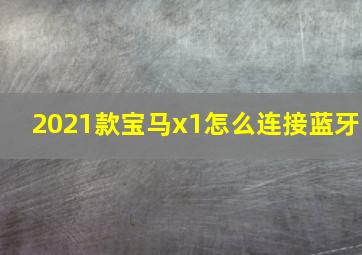 2021款宝马x1怎么连接蓝牙